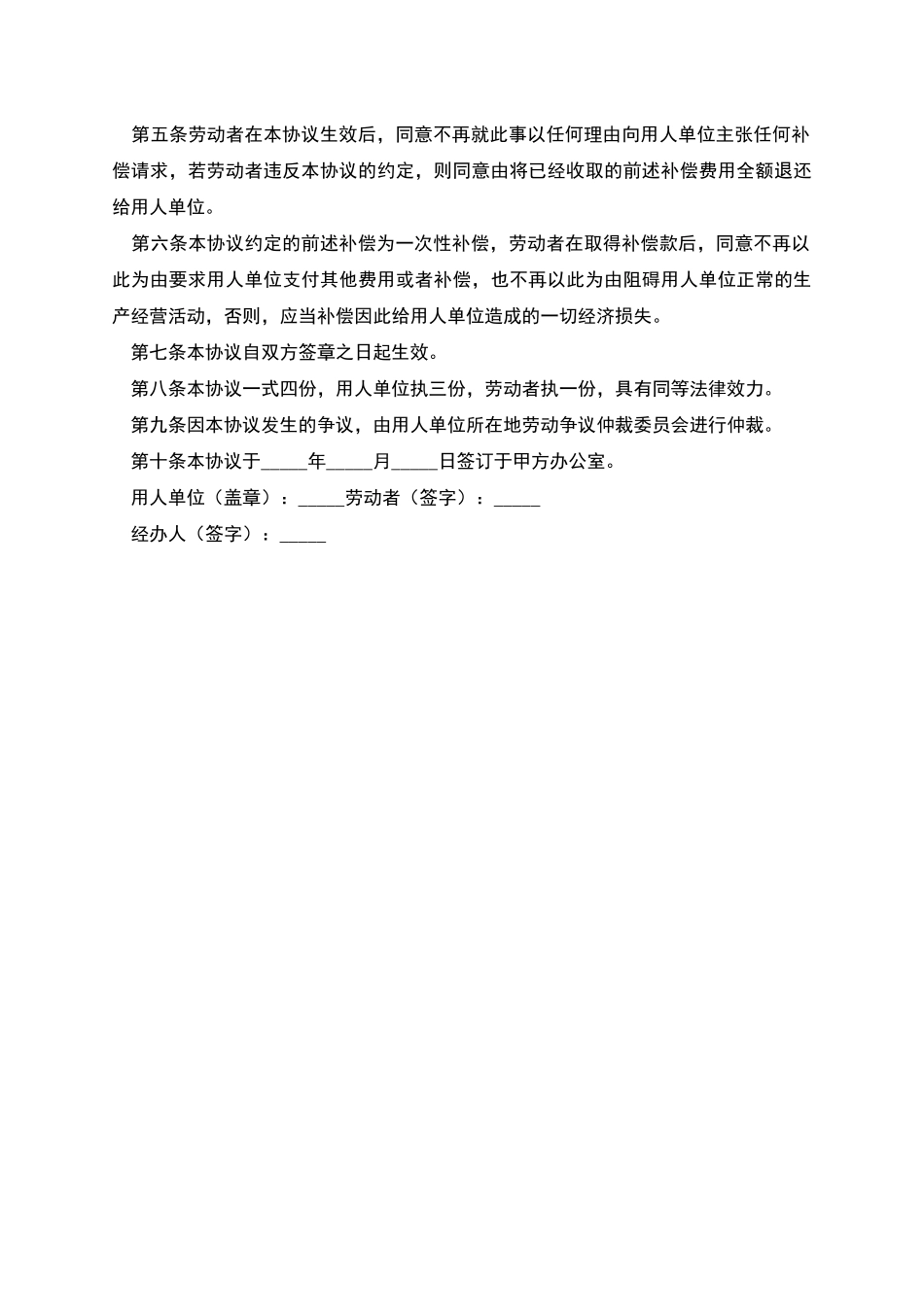 第五条劳动者在本协议生效后，同意不再就此事以任何理由向用人单位主张任何补偿请求，若劳动者违反本协议的约定，则同意由将已经收取的前述补偿费用全额退还给用人单位。

第六条本协议约定的前述补偿为一次性补偿，劳动者在取得补偿款后，同意不再以此为由要求用人单位支付其他费用或者补偿，也不再以此为由阻碍用人单位正常的生产经营活动，否则，应当补偿因此给用人单位造成的一切经济损失。

第七条本协议自双方签章之日起生效。

第八条本协议一式四份，用人单位执三份，劳动者执一份，具有同等法律效力。

第九条因本协议发生的争议，由用人单位所在地劳动争议仲裁委员会进行仲裁。

第十条本协议于_____年_____月_____日签订于甲方办公室。

用人单位（盖章）：_____劳动者（签字）：_____

经办人（签字）：_____